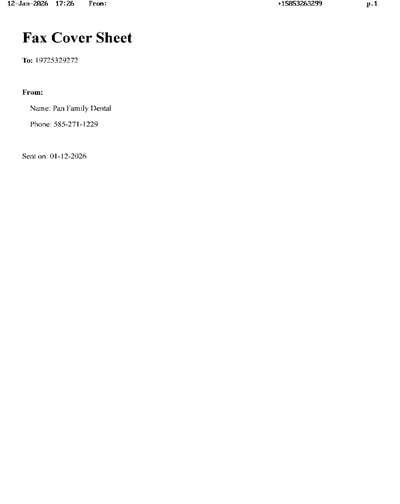 12-Jan-2026 17:26 From: +15853263299 p.1

Fax Cover Sheet

To: 19725329272

From:

Name: Pan Family Dental

Phone: 585-271-1229

Sent on: 01-12-2026